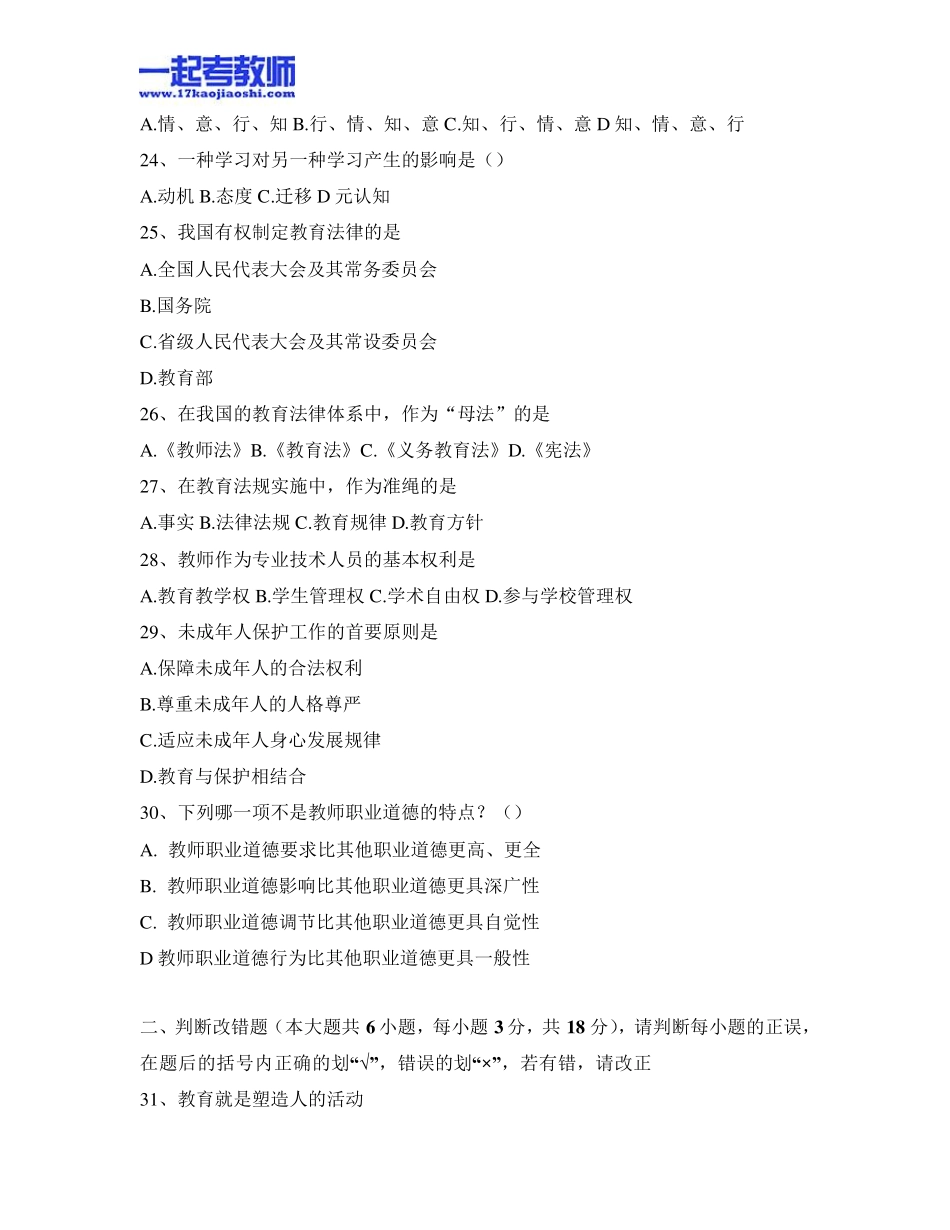 一起考教师
www.17kaojiaoshi.com

A.情、意、行、知 B.行、情、知、意 C.知、行、情、意 D 知、情、意、行

24、一种学习对另一种学习产生的影响是（）

A.动机 B.态度 C.迁移 D 元认知

25、我国有权制定教育法律的是

A.全国人民代表大会及其常务委员会

B.国务院

C.省级人民代表大会及其常设委员会

D.教育部

26、在我国的教育法律体系中，作为“母法”的是

A.《教师法》B.《教育法》C.《义务教育法》D.《宪法》

27、在教育法规实施中，作为准绳的是

A.事实 B.法律法规 C.教育规律 D.教育方针

28、教师作为专业技术人员的基本权利是

A.教育教学权 B.学生管理权 C.学术自由权 D.参与学校管理权

29、未成年人保护工作的首要原则是

A.保障未成年人的合法权利

B.尊重未成年人的人格尊严

C.适应未成年人身心发展规律

D.教育与保护相结合

30、下列哪一项不是教师职业道德的特点？（）

A. 教师职业道德要求比其他职业道德更高、更全

B. 教师职业道德影响比其他职业道德更具深广性

C. 教师职业道德调节比其他职业道德更具自觉性

D 教师职业道德行为比其他职业道德更具一般性

二、判断改错题（本大题共 6 小题，每小题 3 分，共 18 分），请判断每小题的正误，在题后的括号内正确的划“√”，错误的划“×”，若有错，请改正

31、教育就是塑造人的活动